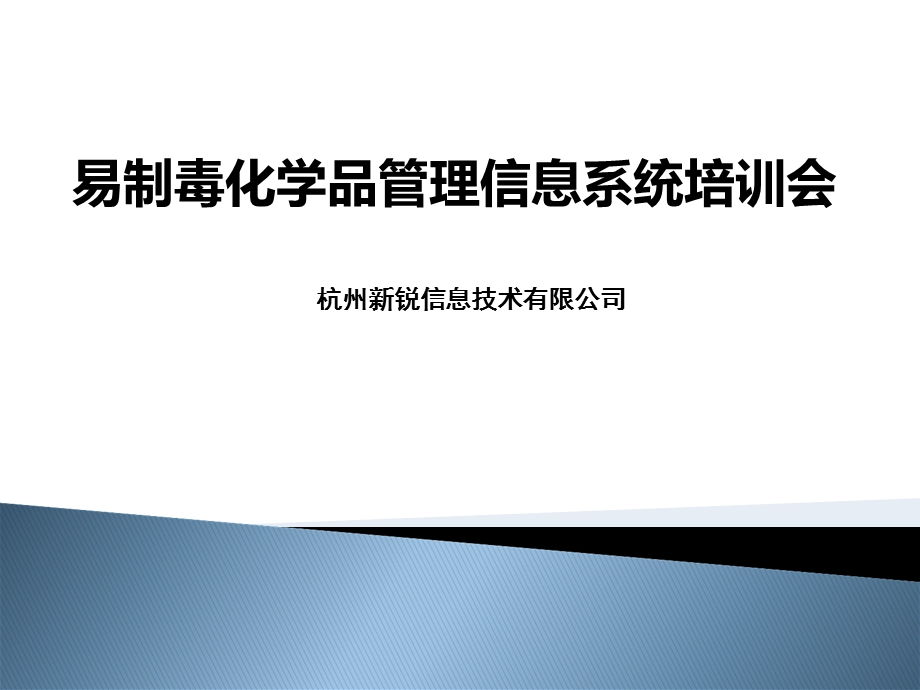 易制毒化学品管理信息系统培训会

杭州新锐信息技术有限公司